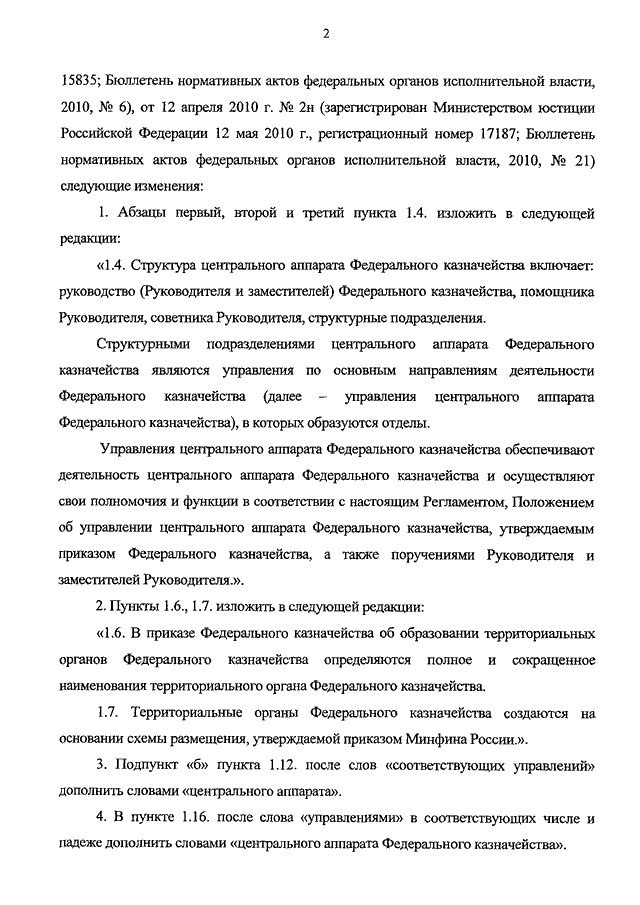 2

15835; Бюллетень нормативных актов федеральных органов исполнительной власти, 2010, № 6), от 12 апреля 2010 г. № 2н (зарегистрирован Министерством юстиции Российской Федерации 12 мая 2010 г., регистрационный номер 17187; Бюллетень нормативных актов федеральных органов исполнительной власти, 2010, № 21) следующие изменения:

1. Абзацы первый, второй и третий пункта 1.4. изложить в следующей редакции:

«1.4. Структура центрального аппарата Федерального казначейства включает: руководство (Руководителя и заместителей) Федерального казначейства, помощника Руководителя, советника Руководителя, структурные подразделения.

Структурными подразделениями центрального аппарата Федерального казначейства являются управления по основным направлениям деятельности Федерального казначейства (далее – управления центрального аппарата Федерального казначейства), в которых образуются отделы.

Управления центрального аппарата Федерального казначейства обеспечивают деятельность центрального аппарата Федерального казначейства и осуществляют свои полномочия и функции в соответствии с настоящим Регламентом, Положением об управлении центрального аппарата Федерального казначейства, утверждаемым приказом Федерального казначейства, а также поручениями Руководителя и заместителей Руководителя.».

2. Пункты 1.6., 1.7. изложить в следующей редакции:

«1.6. В приказе Федерального казначейства об образовании территориальных органов Федерального казначейства определяются полное и сокращенное наименования территориального органа Федерального казначейства.

1.7. Территориальные органы Федерального казначейства создаются на основании схемы размещения, утверждаемой приказом Минфина России.».

3. Подпункт «б» пункта 1.12. после слов «соответствующих управлений» дополнить словами «центрального аппарата».

4. В пункте 1.16. после слова «управлениями» в соответствующих числе и падеже дополнить словами «центрального аппарата Федерального казначейства».